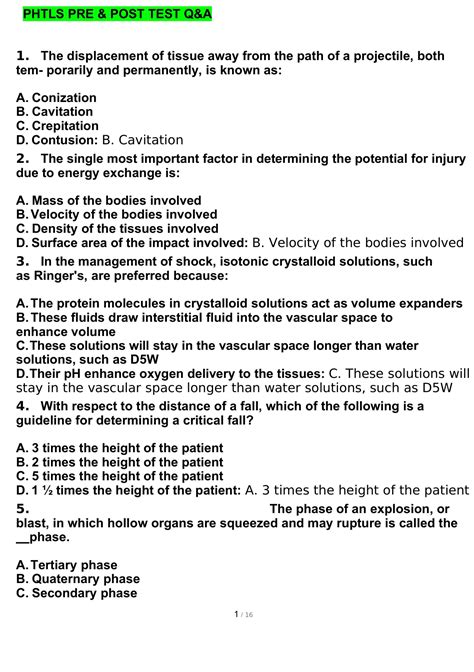 PHTLS PRE & POST TEST Q&A

1. The displacement of tissue away from the path of a projectile, both tem- porarily and permanently, is known as:

A. Conization
B. Cavitation
C. Crepitation
D. Contusion: B. Cavitation

2. The single most important factor in determining the potential for injury due to energy exchange is:

A. Mass of the bodies involved
B. Velocity of the bodies involved
C. Density of the tissues involved
D. Surface area of the impact involved: B. Velocity of the bodies involved

3. In the management of shock, isotonic crystalloid solutions, such as Ringer's, are preferred because:

A. The protein molecules in crystalloid solutions act as volume expanders
B. These fluids draw interstitial fluid into the vascular space to enhance volume
C. These solutions will stay in the vascular space longer than water solutions, such as D5W
D. Their pH enhance oxygen delivery to the tissues: C. These solutions will stay in the vascular space longer than water solutions, such as D5W

4. With respect to the distance of a fall, which of the following is a guideline for determining a critical fall?

A. 3 times the height of the patient
B. 2 times the height of the patient
C. 5 times the height of the patient
D. 1 ½ times the height of the patient: A. 3 times the height of the patient

5. The phase of an explosion, or blast, in which hollow organs are squeezed and may rupture is called the __phase.

A. Tertiary phase
B. Quaternary phase
C. Secondary phase

1 / 16